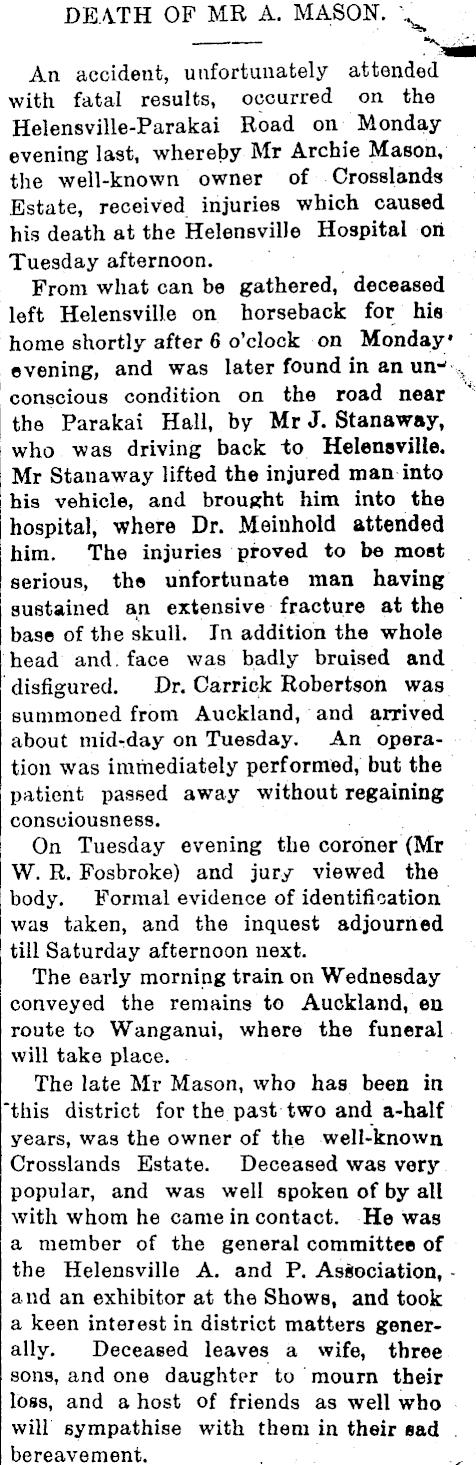 DEATH OF MR A. MASON.

An accident, unfortunately attended with fatal results, occurred on the Helensville-Parakai Road on Monday evening last, whereby Mr Archie Mason, the well-known owner of Crosslands Estate, received injuries which caused his death at the Helensville Hospital on Tuesday afternoon.

From what can be gathered, deceased left Helensville on horseback for his home shortly after 6 o'clock on Monday evening, and was later found in an unconscious condition on the road near the Parakai Hall, by Mr J. Stanaway, who was driving back to Helensville. Mr Stanaway lifted the injured man into his vehicle, and brought him into the hospital, where Dr. Meinhold attended him. The injuries proved to be most serious, the unfortunate man having sustained an extensive fracture at the base of the skull. In addition the whole head and face was badly bruised and disfigured. Dr. Carrick Robertson was summoned from Auckland, and arrived about mid-day on Tuesday. An operation was immediately performed, but the patient passed away without regaining consciousness.

On Tuesday evening the coroner (Mr W. R. Fosbroke) and jury viewed the body. Formal evidence of identification was taken, and the inquest adjourned till Saturday afternoon next.

The early morning train on Wednesday conveyed the remains to Auckland, en route to Wanganui, where the funeral will take place.

The late Mr Mason, who has been in this district for the past two and a-half years, was the owner of the well-known Crosslands Estate. Deceased was very popular, and was well spoken of by all with whom he came in contact. He was a member of the general committee of the Helensville A. and P. Association, and an exhibitor at the Shows, and took a keen interest in district matters generally. Deceased leaves a wife, three sons, and one daughter to mourn their loss, and a host of friends as well who will sympathise with them in their sad bereavement.